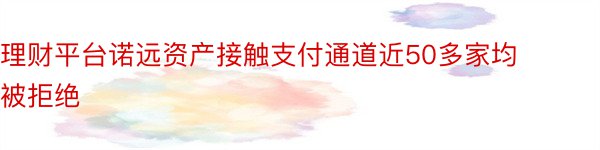 理财平台诺远资产接触支付通道近50多家均被拒绝